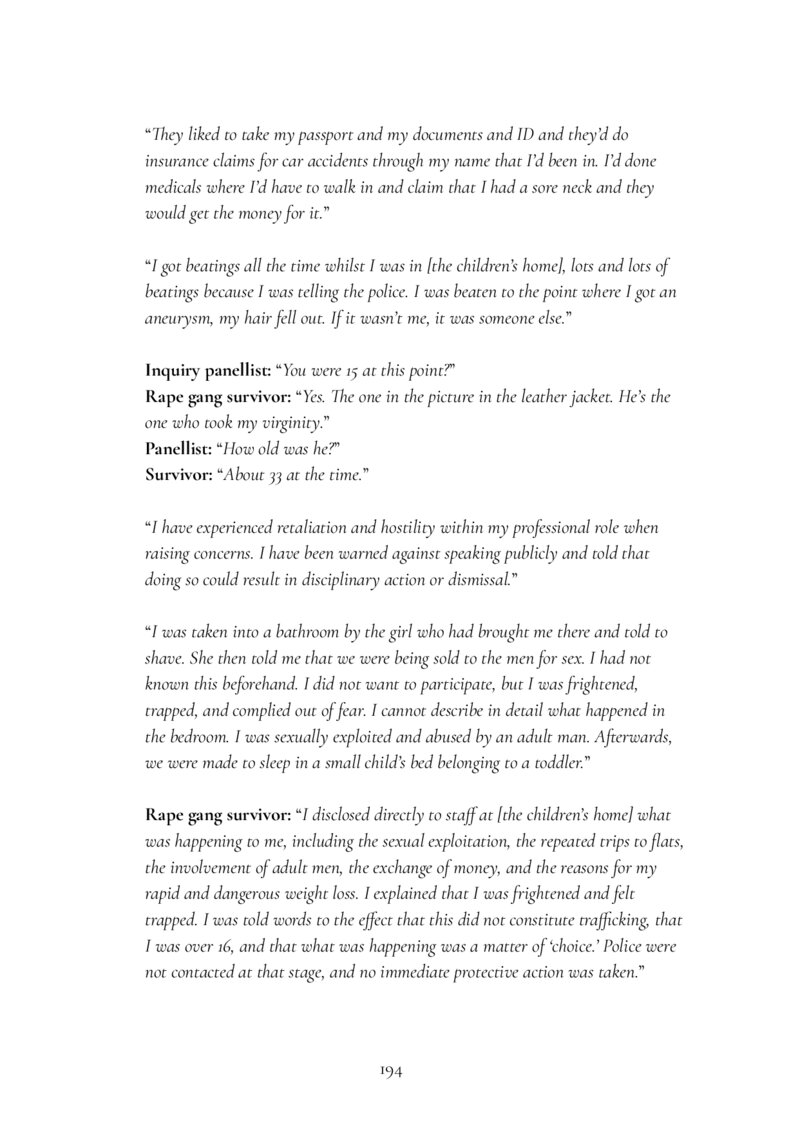 "They liked to take my passport and my documents and ID and they'd do insurance claims for car accidents through my name that I'd been in. I'd done medicals where I'd have to walk in and claim that I had a sore neck and they would get the money for it."

"I got beatings all the time whilst I was in [the children's home], lots and lots of beatings because I was telling the police. I was beaten to the point where I got an aneurysm, my hair fell out. If it wasn't me, it was someone else."

Inquiry panellist: "You were 15 at this point?"
Rape gang survivor: "Yes. The one in the picture in the leather jacket. He's the one who took my virginity."
Panellist: "How old was he?"
Survivor: "About 33 at the time."

"I have experienced retaliation and hostility within my professional role when raising concerns. I have been warned against speaking publicly and told that doing so could result in disciplinary action or dismissal."

"I was taken into a bathroom by the girl who had brought me there and told to shave. She then told me that we were being sold to the men for sex. I had not known this beforehand. I did not want to participate, but I was frightened, trapped, and complied out of fear. I cannot describe in detail what happened in the bedroom. I was sexually exploited and abused by an adult man. Afterwards, we were made to sleep in a small child's bed belonging to a toddler."

Rape gang survivor: "I disclosed directly to staff at [the children's home] what was happening to me, including the sexual exploitation, the repeated trips to flats, the involvement of adult men, the exchange of money, and the reasons for my rapid and dangerous weight loss. I explained that I was frightened and felt trapped. I was told words to the effect that this did not constitute trafficking, that I was over 16, and that what was happening was a matter of 'choice.' Police were not contacted at that stage, and no immediate protective action was taken."

194